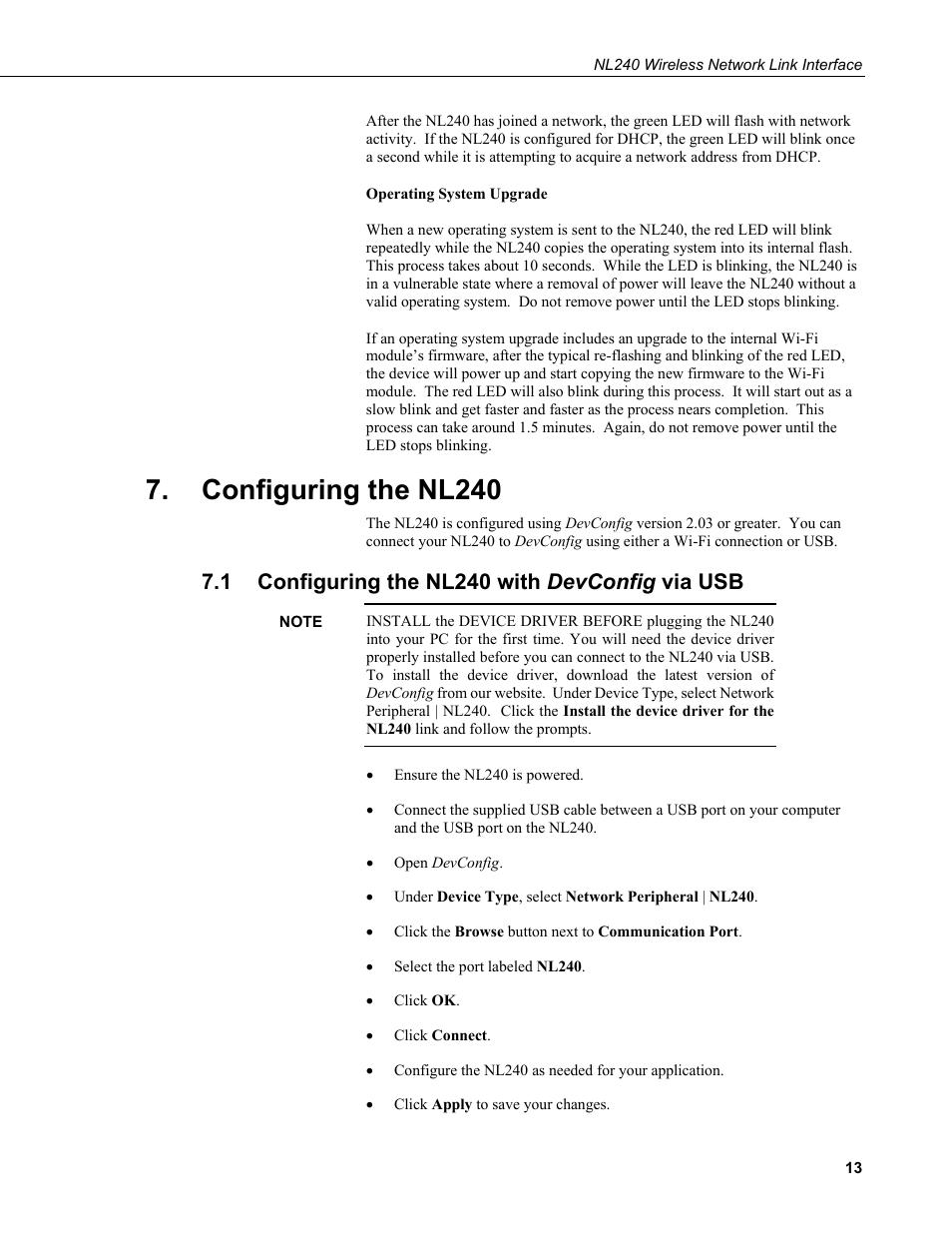 NL240 Wireless Network Link Interface

After the NL240 has joined a network, the green LED will flash with network activity. If the NL240 is configured for DHCP, the green LED will blink once a second while it is attempting to acquire a network address from DHCP.

Operating System Upgrade

When a new operating system is sent to the NL240, the red LED will blink repeatedly while the NL240 copies the operating system into its internal flash. This process takes about 10 seconds. While the LED is blinking, the NL240 is in a vulnerable state where a removal of power will leave the NL240 without a valid operating system. Do not remove power until the LED stops blinking.

If an operating system upgrade includes an upgrade to the internal Wi-Fi module's firmware, after the typical re-flashing and blinking of the red LED, the device will power up and start copying the new firmware to the Wi-Fi module. The red LED will also blink during this process. It will start out as a slow blink and get faster and faster as the process nears completion. This process can take around 1.5 minutes. Again, do not remove power until the LED stops blinking.

7. Configuring the NL240

The NL240 is configured using DevConfig version 2.03 or greater. You can connect your NL240 to DevConfig using either a Wi-Fi connection or USB.

7.1 Configuring the NL240 with DevConfig via USB

NOTE INSTALL the DEVICE DRIVER BEFORE plugging the NL240 into your PC for the first time. You will need the device driver properly installed before you can connect to the NL240 via USB. To install the device driver, download the latest version of DevConfig from our website. Under Device Type, select Network Peripheral | NL240. Click the Install the device driver for the NL240 link and follow the prompts.

• Ensure the NL240 is powered.

• Connect the supplied USB cable between a USB port on your computer and the USB port on the NL240.

• Open DevConfig.

• Under Device Type, select Network Peripheral | NL240.

• Click the Browse button next to Communication Port.

• Select the port labeled NL240.

• Click OK.

• Click Connect.

• Configure the NL240 as needed for your application.

• Click Apply to save your changes.

13